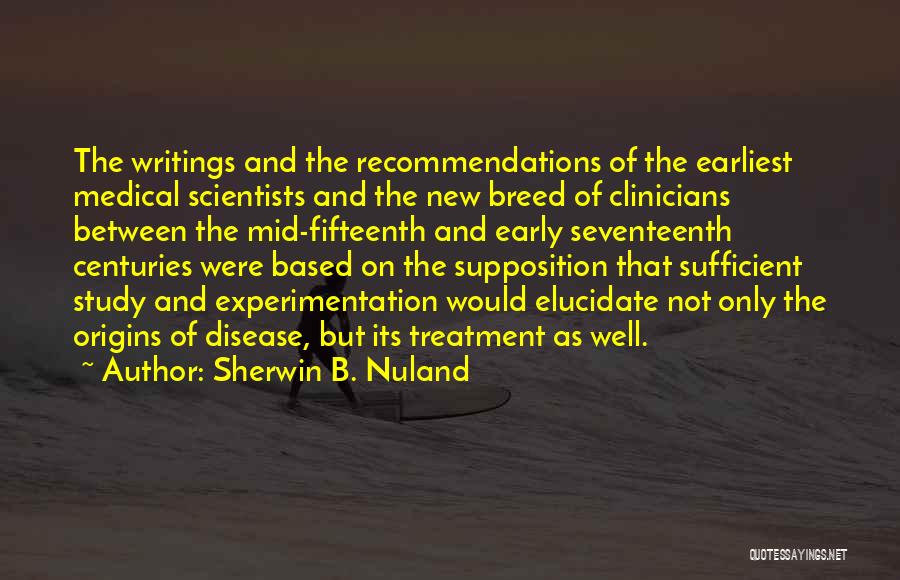 The writings and the recommendations of the earliest medical scientists and the new breed of clinicians between the mid-fifteenth and early seventeenth centuries were based on the supposition that sufficient study and experimentation would elucidate not only the origins of disease, but its treatment as well.
~ Author: Sherwin B. Nuland

QUOTESSAYINGS.NET